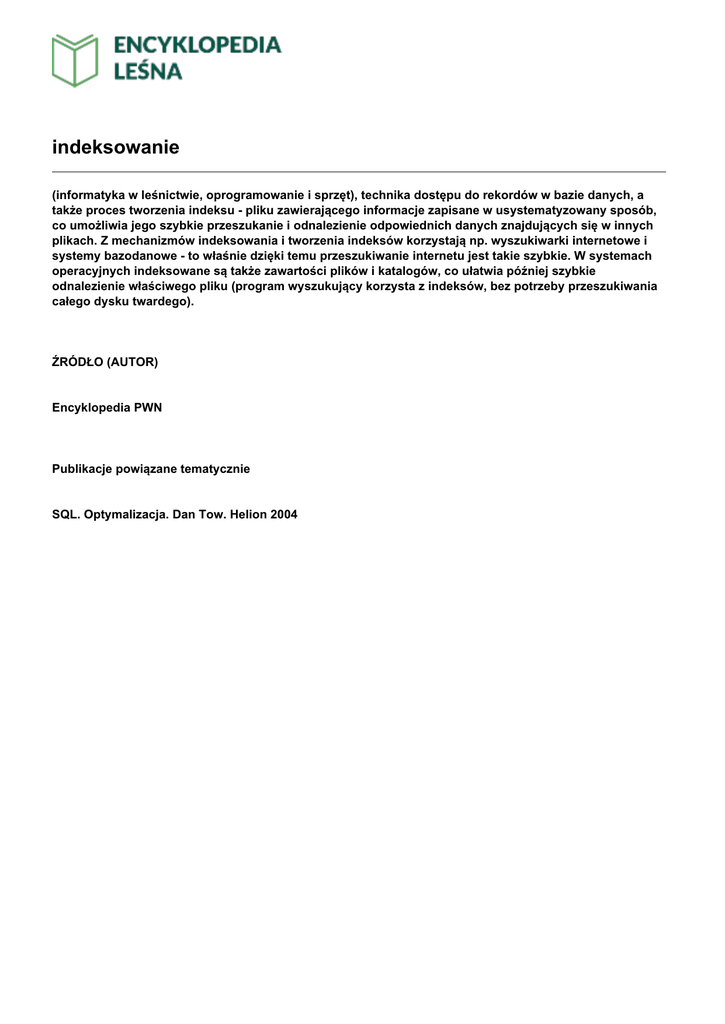 ENCYKLOPEDIA LEŚNA

indeksowanie

(informatyka w leśnictwie, oprogramowanie i sprzęt), technika dostępu do rekordów w bazie danych, a także proces tworzenia indeksu - pliku zawierającego informacje zapisane w usystematyzowany sposób, co umożliwia jego szybkie przeszukanie i odnalezienie odpowiednich danych znajdujących się w innych plikach. Z mechanizmów indeksowania i tworzenia indeksów korzystają np. wyszukiwarki internetowe i systemy bazodanowe - to właśnie dzięki temu przeszukiwanie internetu jest takie szybkie. W systemach operacyjnych indeksowane są także zawartości plików i katalogów, co ułatwia później szybkie odnalezienie właściwego pliku (program wyszukujący korzysta z indeksów, bez potrzeby przeszukiwania całego dysku twardego).

ŹRÓDŁO (AUTOR)

Encyklopedia PWN

Publikacje powiązane tematycznie

SQL. Optymalizacja. Dan Tow. Helion 2004